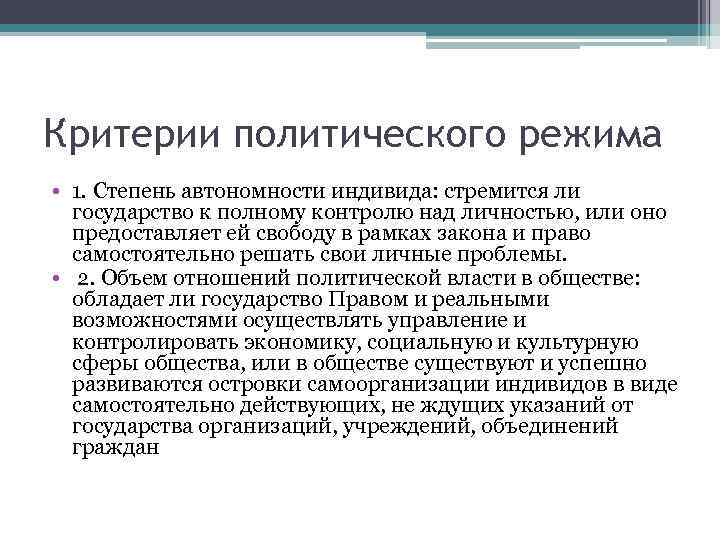 Критерии политического режима

• 1. Степень автономности индивида: стремится ли государство к полному контролю над личностью, или оно предоставляет ей свободу в рамках закона и право самостоятельно решать свои личные проблемы.
• 2. Объем отношений политической власти в обществе: обладает ли государство Правом и реальными возможностями осуществлять управление и контролировать экономику, социальную и культурную сферы общества, или в обществе существуют и успешно развиваются островки самоорганизации индивидов в виде самостоятельно действующих, не ждущих указаний от государства организаций, учреждений, объединений граждан